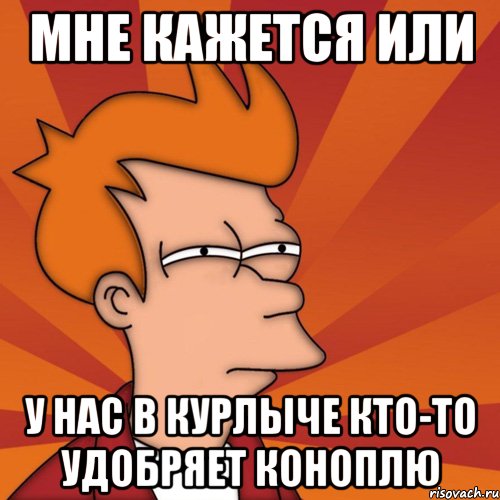 МНЕ КАЖЕТСЯ ИЛИ

У НАС В КУРЛЫЧЕ КТО-ТО УДОБРЯЕТ КОНОПЛЮ

risovach.ru